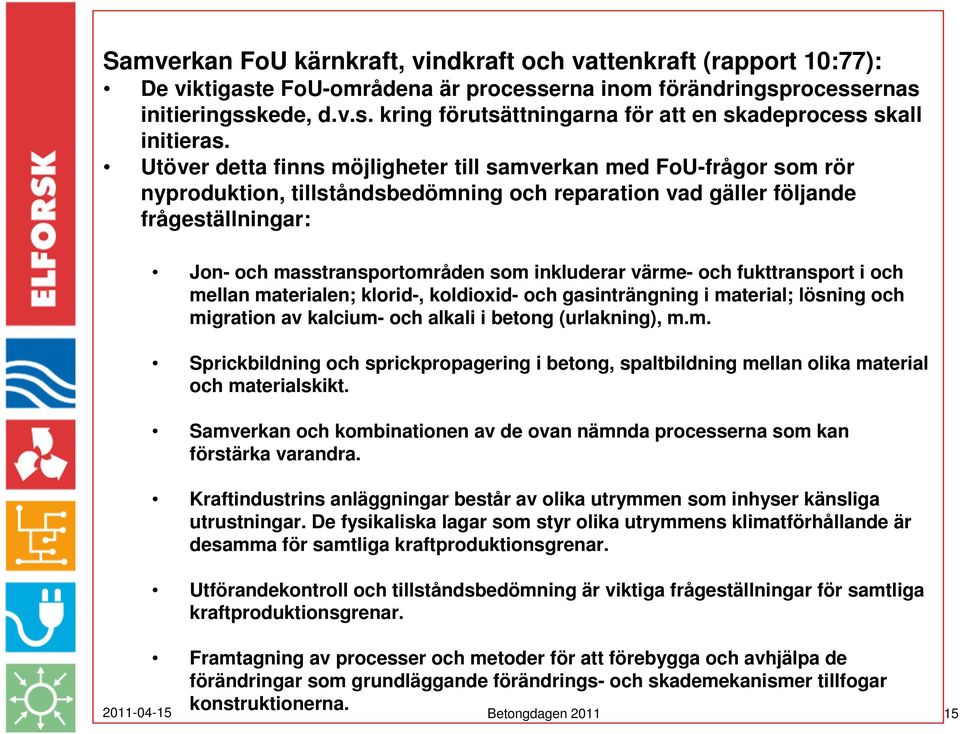 ELFORSK

Samverkan FoU kärnkraft, vindkraft och vattenkraft (rapport 10:77):

• De viktigaste FoU-områdena är processerna inom förändringsprocessernas initieringsskede, d.v.s. kring förutsättningarna för att en skadeprocess skall initieras.

• Utöver detta finns möjligheter till samverkan med FoU-frågor som rör nyproduktion, tillståndsbedömning och reparation vad gäller följande frågeställningar:

• Jon- och masstransportområden som inkluderar värme- och fukttransport i och mellan materialen; klorid-, koldioxid- och gasinträngning i material; lösning och migration av kalcium- och alkali i betong (urlakning), m.m.

• Sprickbildning och sprickpropagering i betong, spaltbildning mellan olika material och materialskikt.

• Samverkan och kombinationen av de ovan nämnda processerna som kan förstärka varandra.

• Kraftindustrins anläggningar består av olika utrymmen som inhyser känsliga utrustningar. De fysikaliska lagar som styr olika utrymmens klimatförhållande är desamma för samtliga kraftproduktionsgrenar.

• Utförandekontroll och tillståndsbedömning är viktiga frågeställningar för samtliga kraftproduktionsgrenar.

• Framtagning av processer och metoder för att förebygga och avhjälpa de förändringar som grundläggande förändrings- och skademekanismer tillfogar konstruktionerna.

2011-04-15 Betongdagen 2011 15